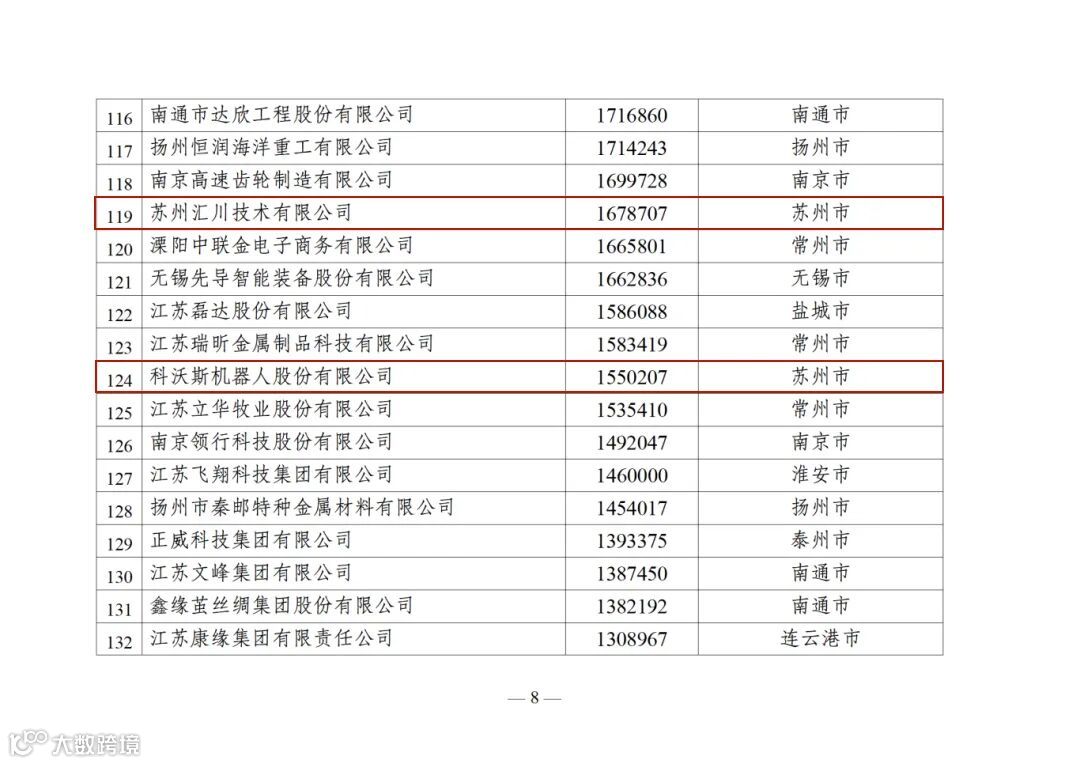 | 116 | 南通市达欣工程股份有限公司 | 1716860 | 南通市 |
|---|---|---|---|
| 117 | 扬州恒润海洋重工有限公司 | 1714243 | 扬州市 |
| 118 | 南京高速齿轮制造有限公司 | 1699728 | 南京市 |
| 119 | 苏州汇川技术有限公司 | 1678707 | 苏州市 |
| 120 | 溧阳中联金电子商务有限公司 | 1665801 | 常州市 |
| 121 | 无锡先导智能装备股份有限公司 | 1662836 | 无锡市 |
| 122 | 江苏磊达股份有限公司 | 1586088 | 盐城市 |
| 123 | 江苏瑞昕金属制品科技有限公司 | 1583419 | 常州市 |
| 124 | 科沃斯机器人股份有限公司 | 1550207 | 苏州市 |
| 125 | 江苏立华牧业股份有限公司 | 1535410 | 常州市 |
| 126 | 南京领行科技股份有限公司 | 1492047 | 南京市 |
| 127 | 江苏飞翔科技集团有限公司 | 1460000 | 淮安市 |
| 128 | 扬州市秦邮特种金属材料有限公司 | 1454017 | 扬州市 |
| 129 | 正威科技集团有限公司 | 1393375 | 泰州市 |
| 130 | 江苏文峰集团有限公司 | 1387450 | 南通市 |
| 131 | 鑫缘茧丝绸集团股份有限公司 | 1382192 | 南通市 |
| 132 | 江苏康缘集团有限责任公司 | 1308967 | 连云港市 |

— 8 —

大数跨境